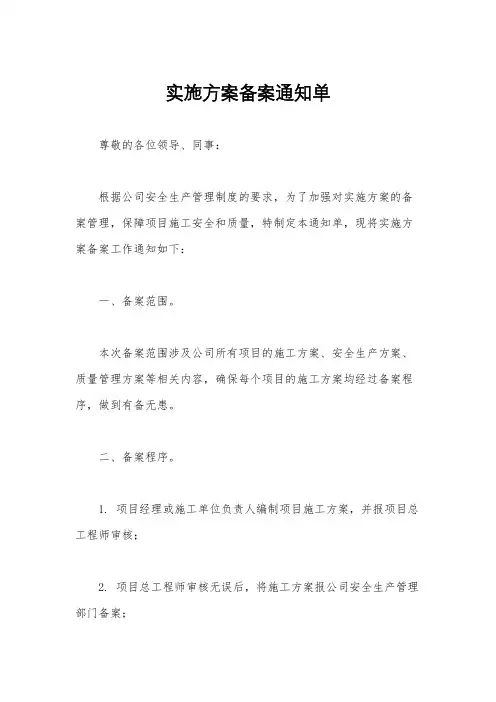 实施方案备案通知单

尊敬的各位领导、同事：

根据公司安全生产管理制度的要求，为了加强对实施方案的备案管理，保障项目施工安全和质量，特制定本通知单，现将实施方案备案工作通知如下：

一、备案范围。

本次备案范围涉及公司所有项目的施工方案、安全生产方案、质量管理方案等相关内容，确保每个项目的施工方案均经过备案程序，做到有备无患。

二、备案程序。

1. 项目经理或施工单位负责人编制项目施工方案，并报项目总工程师审核；

2. 项目总工程师审核无误后，将施工方案报公司安全生产管理部门备案；